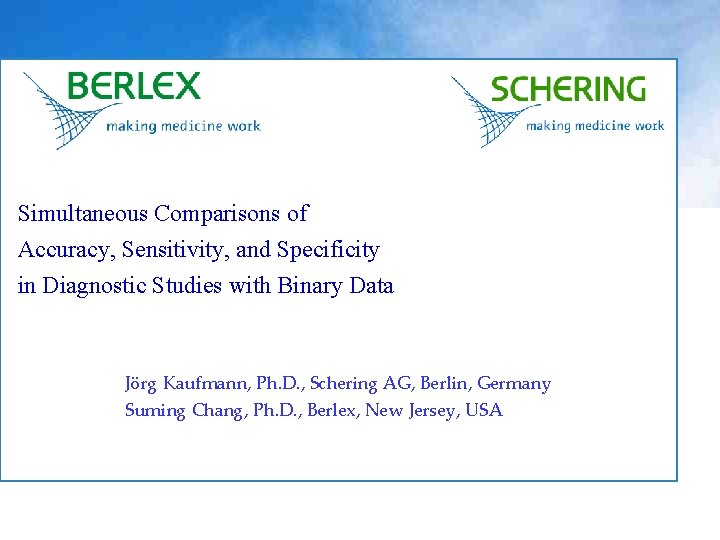 BERLEX
making medicine work

SCHERING
making medicine work

Simultaneous Comparisons of Accuracy, Sensitivity, and Specificity in Diagnostic Studies with Binary Data

Jörg Kaufmann, Ph.D., Schering AG, Berlin, Germany
Suming Chang, Ph.D., Berlex, New Jersey, USA